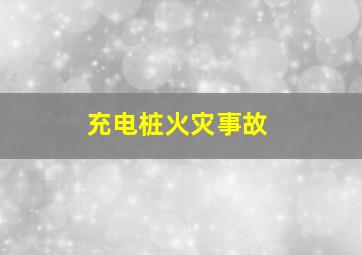 充电桩火灾事故